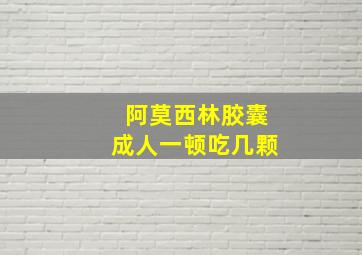 阿莫西林胶囊
成人一顿吃几颗